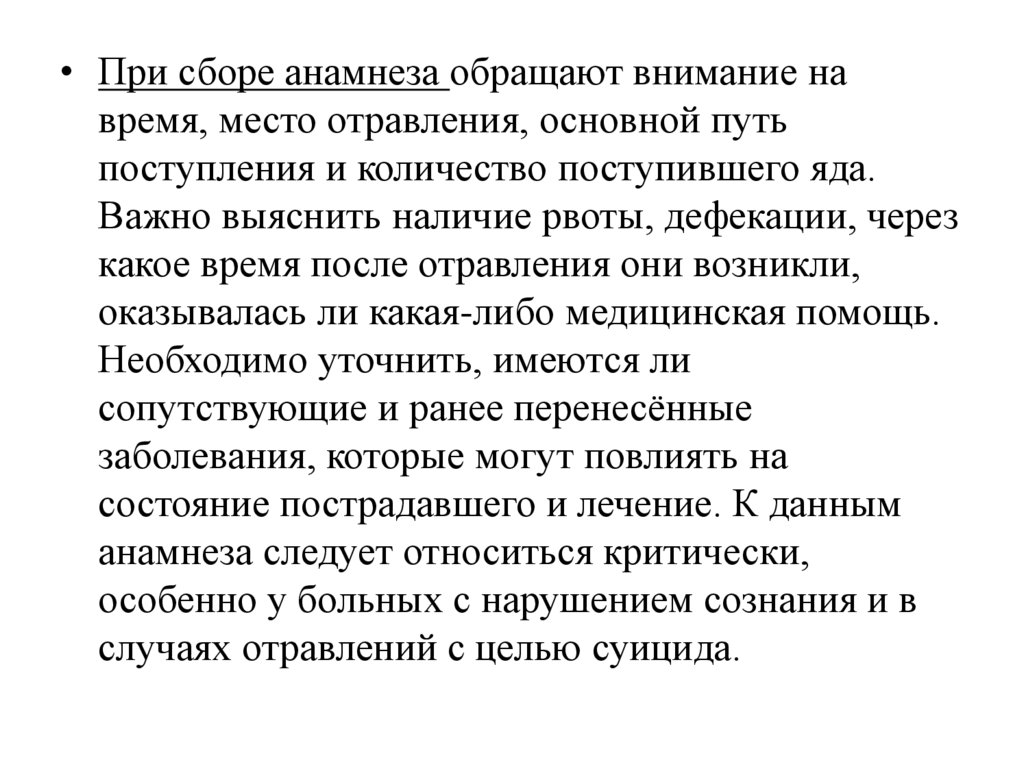 • При сборе анамнеза обращают внимание на время, место отравления, основной путь поступления и количество поступившего яда. Важно выяснить наличие рвоты, дефекации, через какое время после отравления они возникли, оказывалась ли какая-либо медицинская помощь. Необходимо уточнить, имеются ли сопутствующие и ранее перенесённые заболевания, которые могут повлиять на состояние пострадавшего и лечение. К данным анамнеза следует относиться критически, особенно у больных с нарушением сознания и в случаях отравлений с целью суицида.